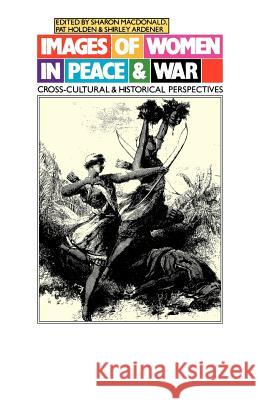 EDITED BY SHARON MACDONALD, PAT HOLDEN & SHIRLEY ARDENER

IMAGES OF WOMEN IN PEACE & WAR

CROSS-CULTURAL & HISTORICAL PERSPECTIVES

Kraina Książek